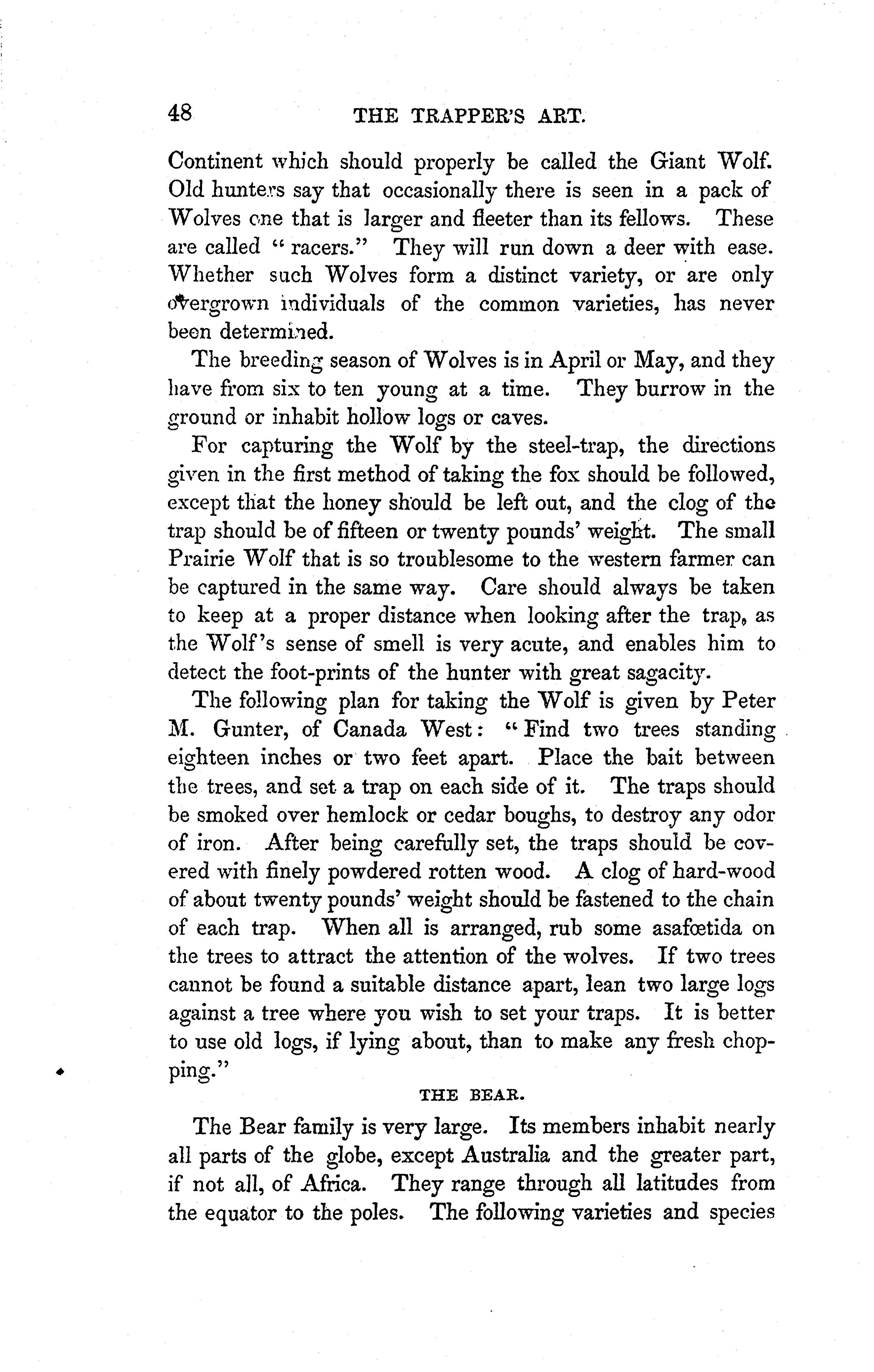 48 THE TRAPPER'S ART.

Continent which should properly be called the Giant Wolf. Old hunters say that occasionally there is seen in a pack of Wolves one that is larger and fleeter than its fellows. These are called "racers." They will run down a deer with ease. Whether such Wolves form a distinct variety, or are only overgrown individuals of the common varieties, has never been determined.

The breeding season of Wolves is in April or May, and they have from six to ten young at a time. They burrow in the ground or inhabit hollow logs or caves.

For capturing the Wolf by the steel-trap, the directions given in the first method of taking the fox should be followed, except that the honey should be left out, and the clog of the trap should be of fifteen or twenty pounds' weight. The small Prairie Wolf that is so troublesome to the western farmer can be captured in the same way. Care should always be taken to keep at a proper distance when looking after the trap, as the Wolf's sense of smell is very acute, and enables him to detect the foot-prints of the hunter with great sagacity.

The following plan for taking the Wolf is given by Peter M. Gunter, of Canada West: "Find two trees standing eighteen inches or two feet apart. Place the bait between the trees, and set a trap on each side of it. The traps should be smoked over hemlock or cedar boughs, to destroy any odor of iron. After being carefully set, the traps should be covered with finely powdered rotten wood. A clog of hard-wood of about twenty pounds' weight should be fastened to the chain of each trap. When all is arranged, rub some asafœtida on the trees to attract the attention of the wolves. If two trees cannot be found a suitable distance apart, lean two large logs against a tree where you wish to set your traps. It is better to use old logs, if lying about, than to make any fresh chopping."

THE BEAR.

The Bear family is very large. Its members inhabit nearly all parts of the globe, except Australia and the greater part, if not all, of Africa. They range through all latitudes from the equator to the poles. The following varieties and species